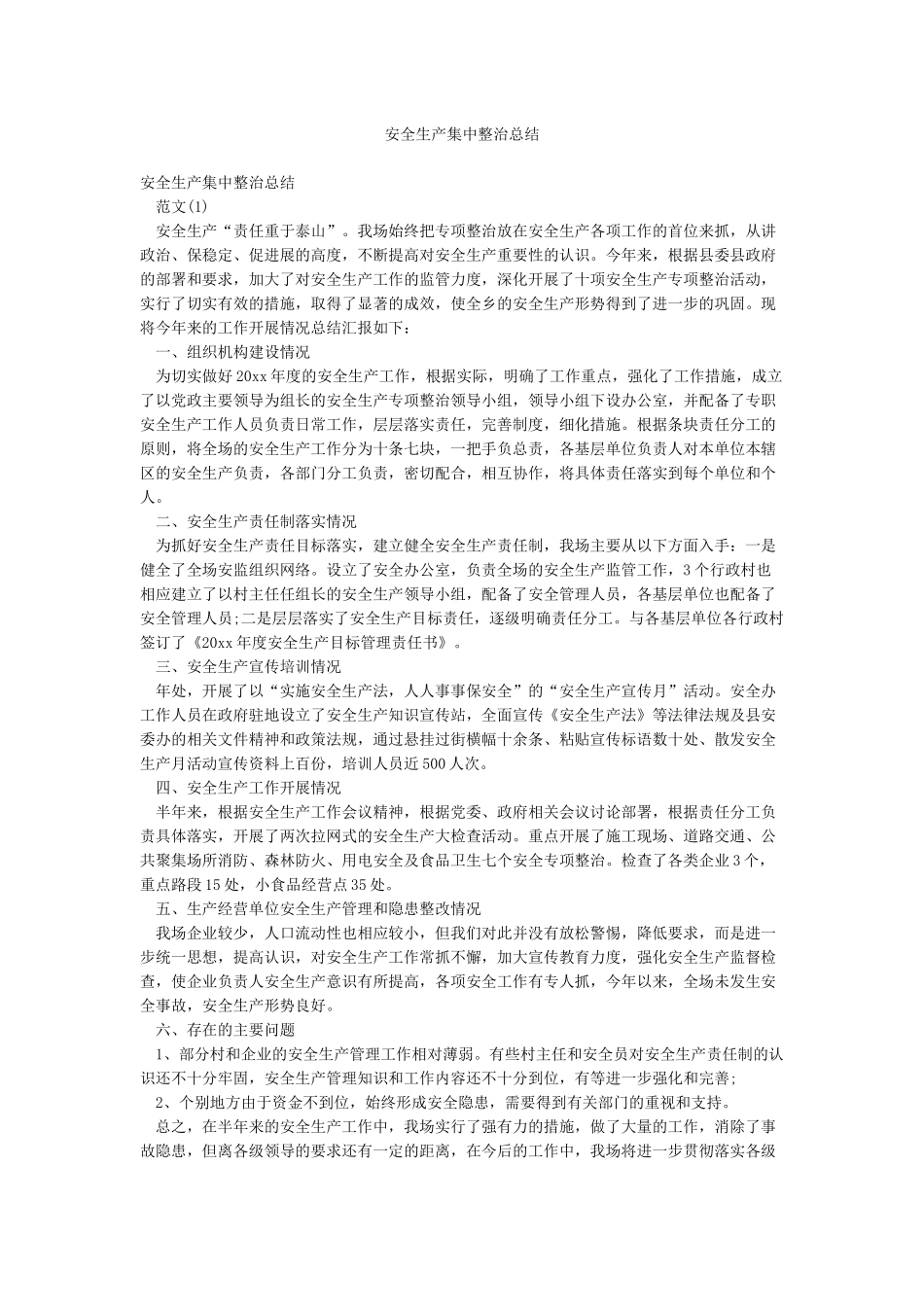 安全生产集中整治总结

安全生产集中整治总结

范文(1)

安全生产“责任重于泰山”。我场始终把专项整治放在安全生产各项工作的首位来抓，从讲政治、保稳定、促进展的高度，不断提高对安全生产重要性的认识。今年来，根据县委县政府的部署和要求，加大了对安全生产工作的监管力度，深化开展了十项安全生产专项整治活动，实行了切实有效的措施，取得了显著的成效，使全乡的安全生产形势得到了进一步的巩固。现将今年来的工作开展情况总结汇报如下：

一、组织机构建设情况

为切实做好20xx年度的安全生产工作，根据实际，明确了工作重点，强化了工作措施，成立了以党政主要领导为组长的安全生产专项整治领导小组，领导小组下设办公室，并配备了专职安全生产工作人员负责日常工作，层层落实责任，完善制度，细化措施。根据条块责任分工的原则，将全场的安全生产工作分为十条七块，一把手负总责，各基层单位负责人对本单位本辖区的安全生产负责，各部门分工负责，密切配合，相互协作，将具体责任落实到每个单位和个人。

二、安全生产责任制落实情况

为抓好安全生产责任目标落实，建立健全安全生产责任制，我场主要从以下方面入手：一是健全了全场安监组织网络。设立了安全办公室，负责全场的安全生产监管工作，3个行政村也相应建立了以村主任任组长的安全生产领导小组，配备了安全管理人员，各基层单位也配备了安全管理人员;二是层层落实了安全生产目标责任，逐级明确责任分工。与各基层单位各行政村签订了《20xx年度安全生产目标管理责任书》。

三、安全生产宣传培训情况

年处，开展了以“实施安全生产法，人人事事保安全”的“安全生产宣传月”活动。安全办工作人员在政府驻地设立了安全生产知识宣传站，全面宣传《安全生产法》等法律法规及县安委办的相关文件精神和政策法规，通过悬挂过街横幅十余条、粘贴宣传标语数十处、散发安全生产月活动宣传资料上百份，培训人员近500人次。

四、安全生产工作开展情况

半年来，根据安全生产工作会议精神，根据党委、政府相关会议讨论部署，根据责任分工负责具体落实，开展了两次拉网式的安全生产大检查活动。重点开展了施工现场、道路交通、公共聚集场所消防、森林防火、用电安全及食品卫生七个安全专项整治。检查了各类企业3个，重点路段15处，小食品经营点35处。

五、生产经营单位安全生产管理和隐患整改情况

我场企业较少，人口流动性也相应较小，但我们对此并没有放松警惕，降低要求，而是进一步统一思想，提高认识，对安全生产工作常抓不懈，加大宣传教育力度，强化安全生产监督检查，使企业负责人安全生产意识有所提高，各项安全工作有专人抓，今年以来，全场未发生安全事故，安全生产形势良好。

六、存在的主要问题

1、部分村和企业的安全生产管理工作相对薄弱。有些村主任和安全员对安全生产责任制的认识还不十分牢固，安全生产管理知识和工作内容还不十分到位，有等进一步强化和完善;

2、个别地方由于资金不到位，始终形成安全隐患，需要得到有关部门的重视和支持。

总之，在半年来的安全生产工作中，我场实行了强有力的措施，做了大量的工作，消除了事故隐患，但离各级领导的要求还有一定的距离，在今后的工作中，我场将进一步贯彻落实各级